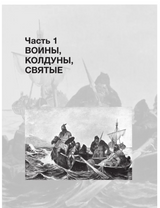 Часть 1
ВОИНЫ,
КОЛДУНЫ,
СВЯТЫЕ